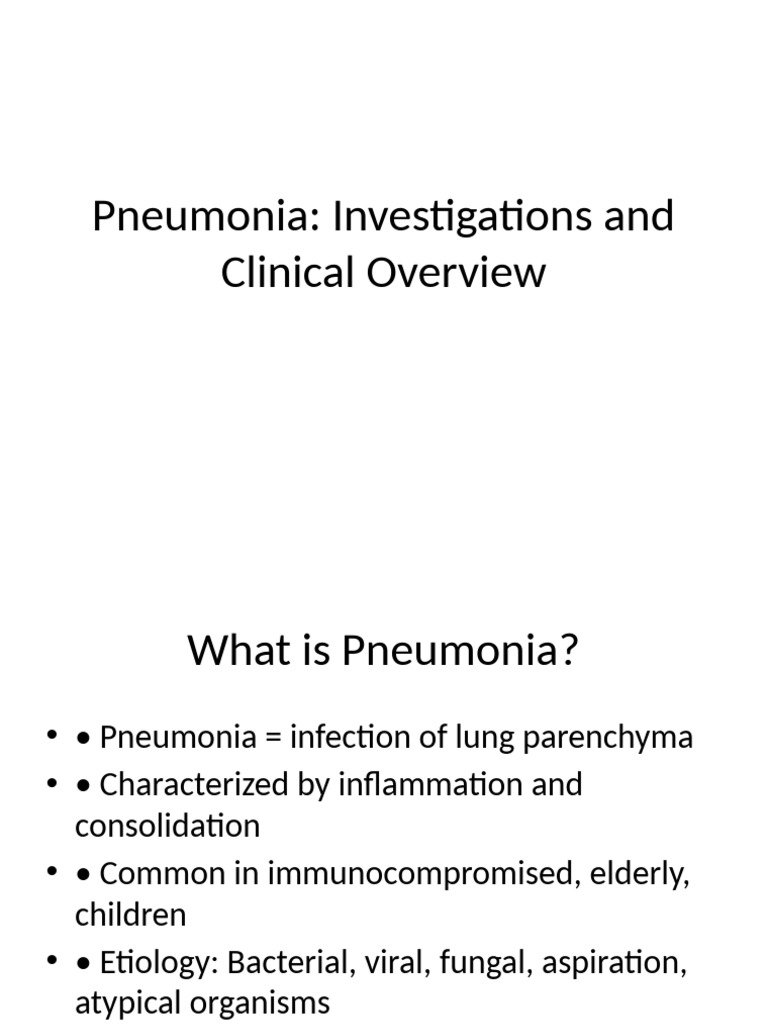 Pneumonia: Investigations and Clinical Overview

What is Pneumonia?

• • Pneumonia = infection of lung parenchyma
• • Characterized by inflammation and consolidation
• • Common in immunocompromised, elderly, children
• • Etiology: Bacterial, viral, fungal, aspiration, atypical organisms